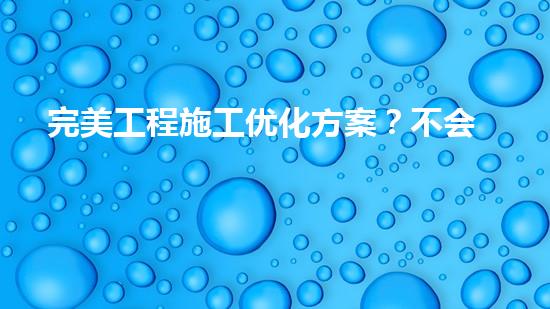 完美工程施工优化方案？不会